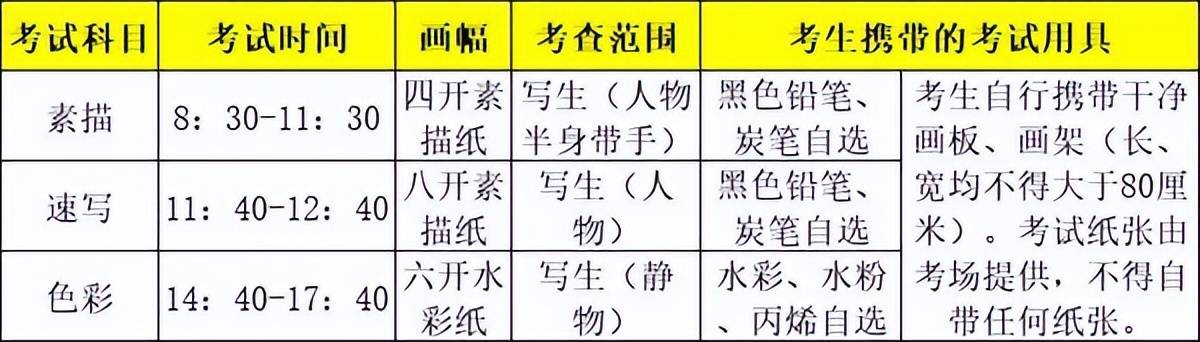 | 考试科目 | 考试时间 | 画幅 | 考查范围 | 考生携带的考试用具 | |
|---|---|---|---|---|---|
| 素描 | 8：30-11：30 | 四开素描纸 | 写生（人物半身带手） | 黑色铅笔、炭笔自选 | 考生自行携带干净画板、画架（长、宽均不得大于80厘米）。考试纸张由考场提供，不得自带任何纸张。 |
| 速写 | 11：40-12：40 | 八开素描纸 | 写生（人物） | 黑色铅笔、炭笔自选 | |
| 色彩 | 14：40-17：40 | 六开水彩纸 | 写生（静物） | 水彩、水粉、丙烯自选 | |